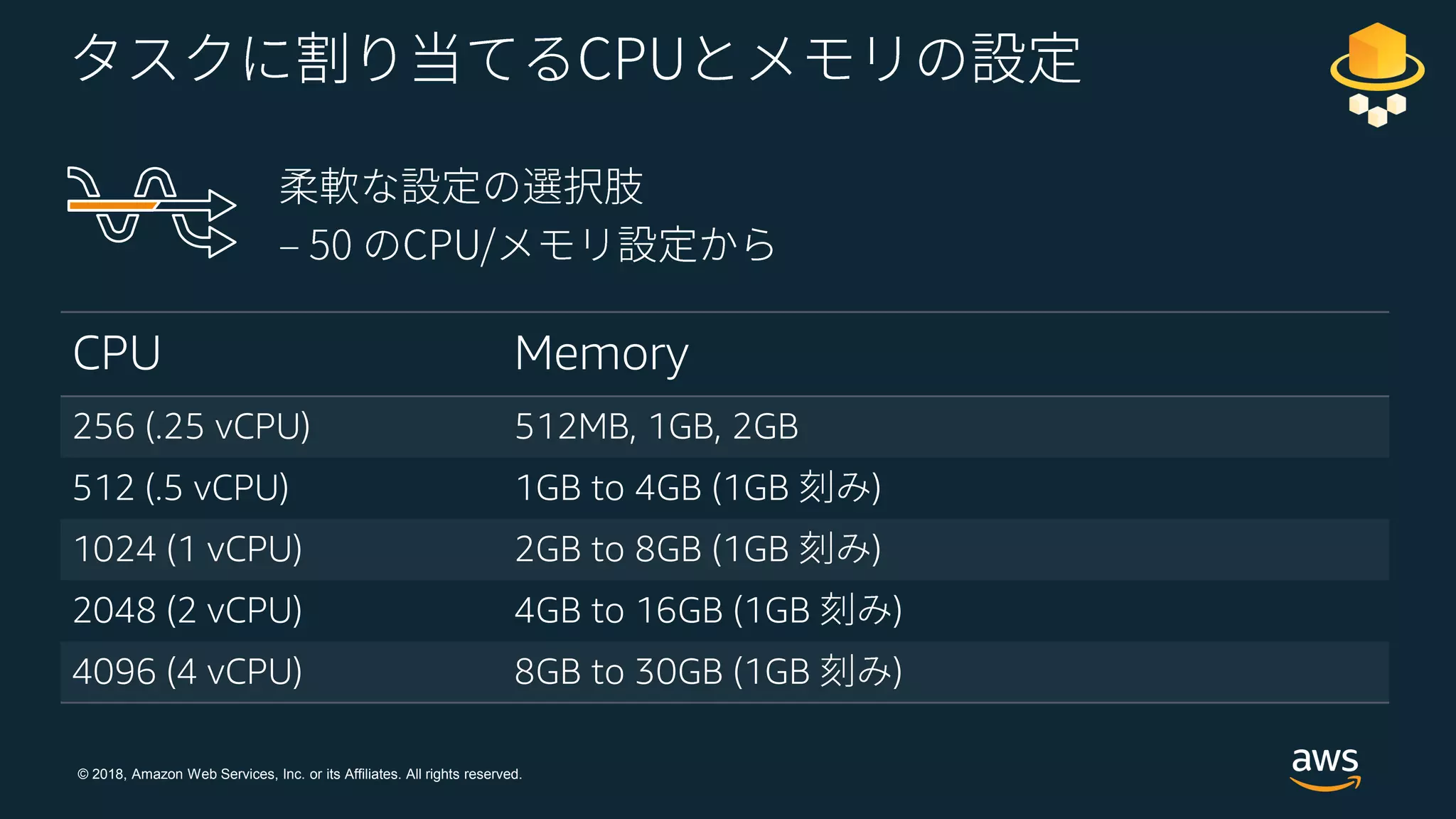 タスクに割り当てるCPUとメモリの設定

柔軟な設定の選択肢
– 50 のCPU/メモリ設定から

| CPU | Memory |
|---|---|
| 256 (.25 vCPU) | 512MB, 1GB, 2GB |
| 512 (.5 vCPU) | 1GB to 4GB (1GB 刻み) |
| 1024 (1 vCPU) | 2GB to 8GB (1GB 刻み) |
| 2048 (2 vCPU) | 4GB to 16GB (1GB 刻み) |
| 4096 (4 vCPU) | 8GB to 30GB (1GB 刻み) |

© 2018, Amazon Web Services, Inc. or its Affiliates. All rights reserved.

aws